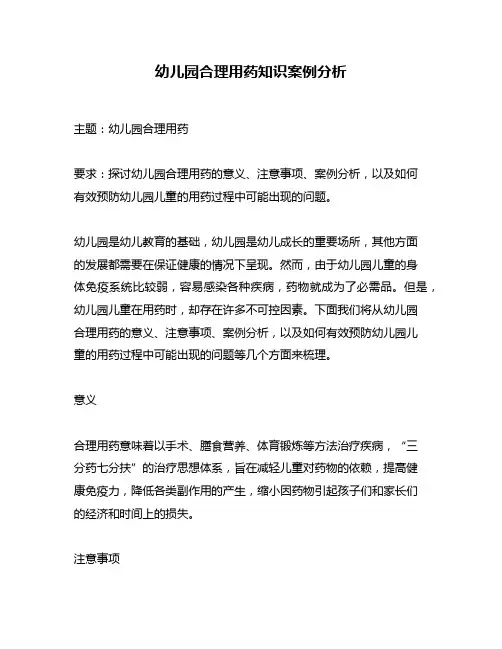 幼儿园合理用药知识案例分析

主题：幼儿园合理用药

要求：探讨幼儿园合理用药的意义、注意事项、案例分析，以及如何有效预防幼儿园儿童的用药过程中可能出现的问题。

幼儿园是幼儿教育的基础，幼儿园是幼儿成长的重要场所，其他方面的发展都需要在保证健康的情况下呈现。然而，由于幼儿园儿童的身体免疫系统比较弱，容易感染各种疾病，药物就成为了必需品。但是，幼儿园儿童在用药时，却存在许多不可控因素。下面我们将从幼儿园合理用药的意义、注意事项、案例分析，以及如何有效预防幼儿园儿童的用药过程中可能出现的问题等几个方面来梳理。

意义

合理用药意味着以手术、膳食营养、体育锻炼等方法治疗疾病，“三分药七分扶”的治疗思想体系，旨在减轻儿童对药物的依赖，提高健康免疫力，降低各类副作用的产生，缩小因药物引起孩子们和家长们的经济和时间上的损失。

注意事项